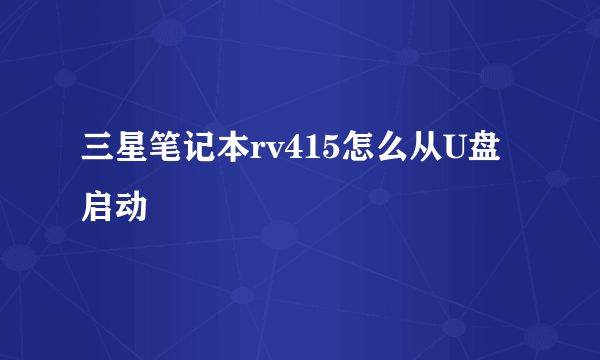 三星笔记本rv415怎么从U盘启动